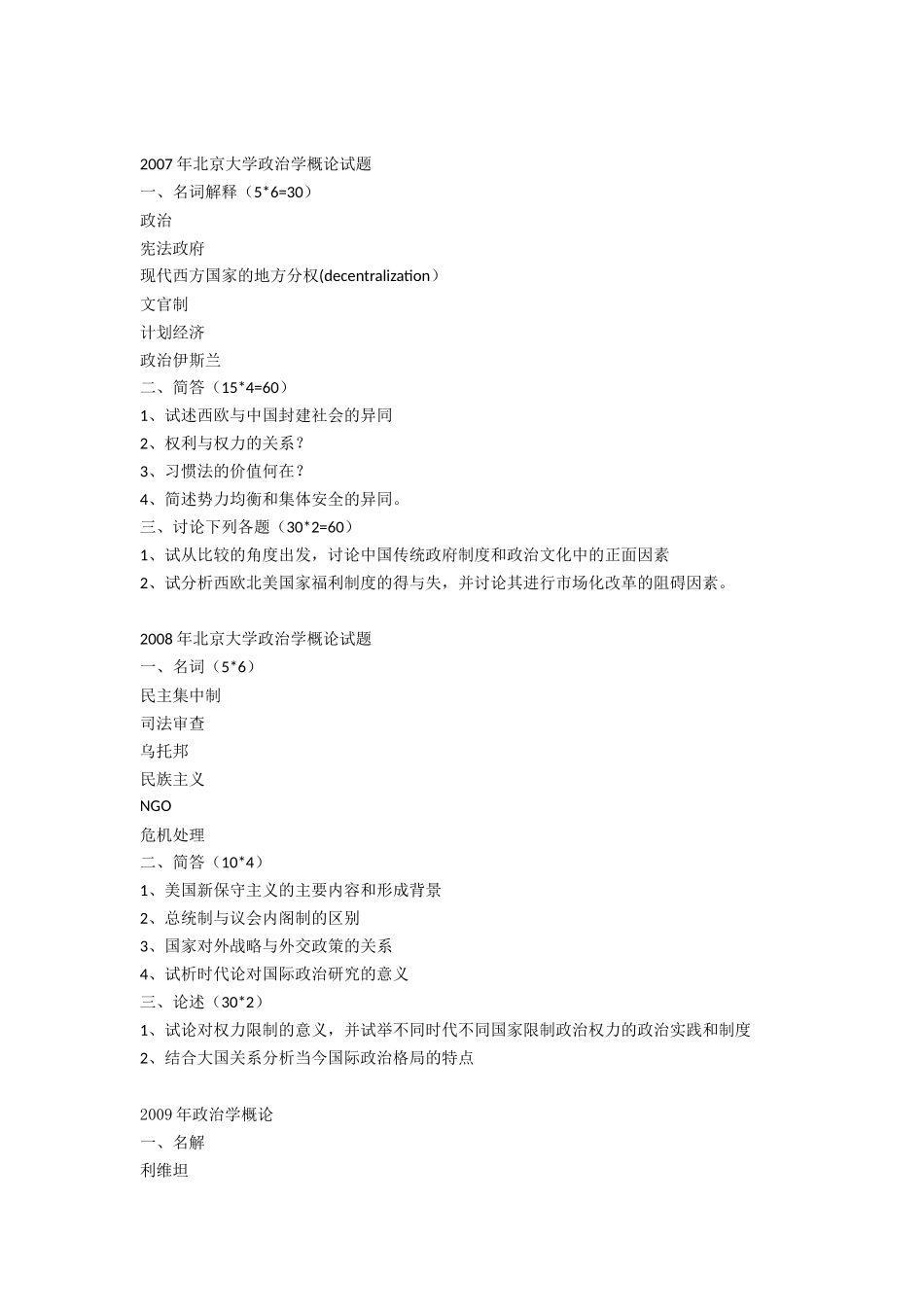 2007 年北京大学政治学概论试题
一、名词解释（5*6=30）
政治
宪法政府
现代西方国家的地方分权(decentralization）
文官制
计划经济
政治伊斯兰
二、简答（15*4=60）
1、试述西欧与中国封建社会的异同
2、权利与权力的关系？
3、习惯法的价值何在？
4、简述势力均衡和集体安全的异同。
三、讨论下列各题（30*2=60）
1、试从比较的角度出发，讨论中国传统政府制度和政治文化中的正面因素
2、试分析西欧北美国家福利制度的得与失，并讨论其进行市场化改革的阻碍因素。

2008 年北京大学政治学概论试题
一、名词（5*6）
民主集中制
司法审查
乌托邦
民族主义
NGO
危机处理
二、简答（10*4）
1、美国新保守主义的主要内容和形成背景
2、总统制与议会内阁制的区别
3、国家对外战略与外交政策的关系
4、试析时代论对国际政治研究的意义
三、论述（30*2）
1、试论对权力限制的意义，并试举不同时代不同国家限制政治权力的政治实践和制度
2、结合大国关系分析当今国际政治格局的特点

2009 年政治学概论
一、名解
利维坦